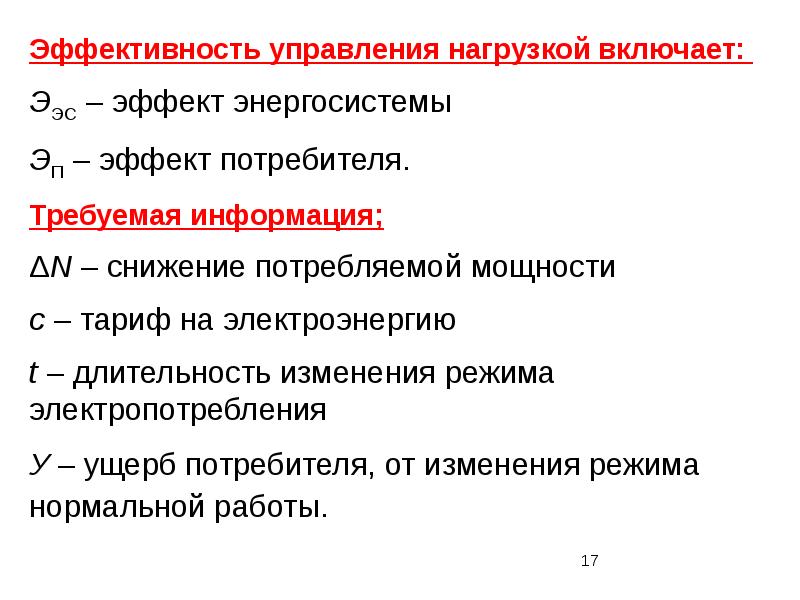 Эффективность управления нагрузкой включает:

$Э_{ЭС}$ – эффект энергосистемы

$Э_{П}$ – эффект потребителя.

Требуемая информация;

$\Delta N$ – снижение потребляемой мощности

$c$ – тариф на электроэнергию

$t$ – длительность изменения режима электропотребления

$У$ – ущерб потребителя, от изменения режима нормальной работы.

17